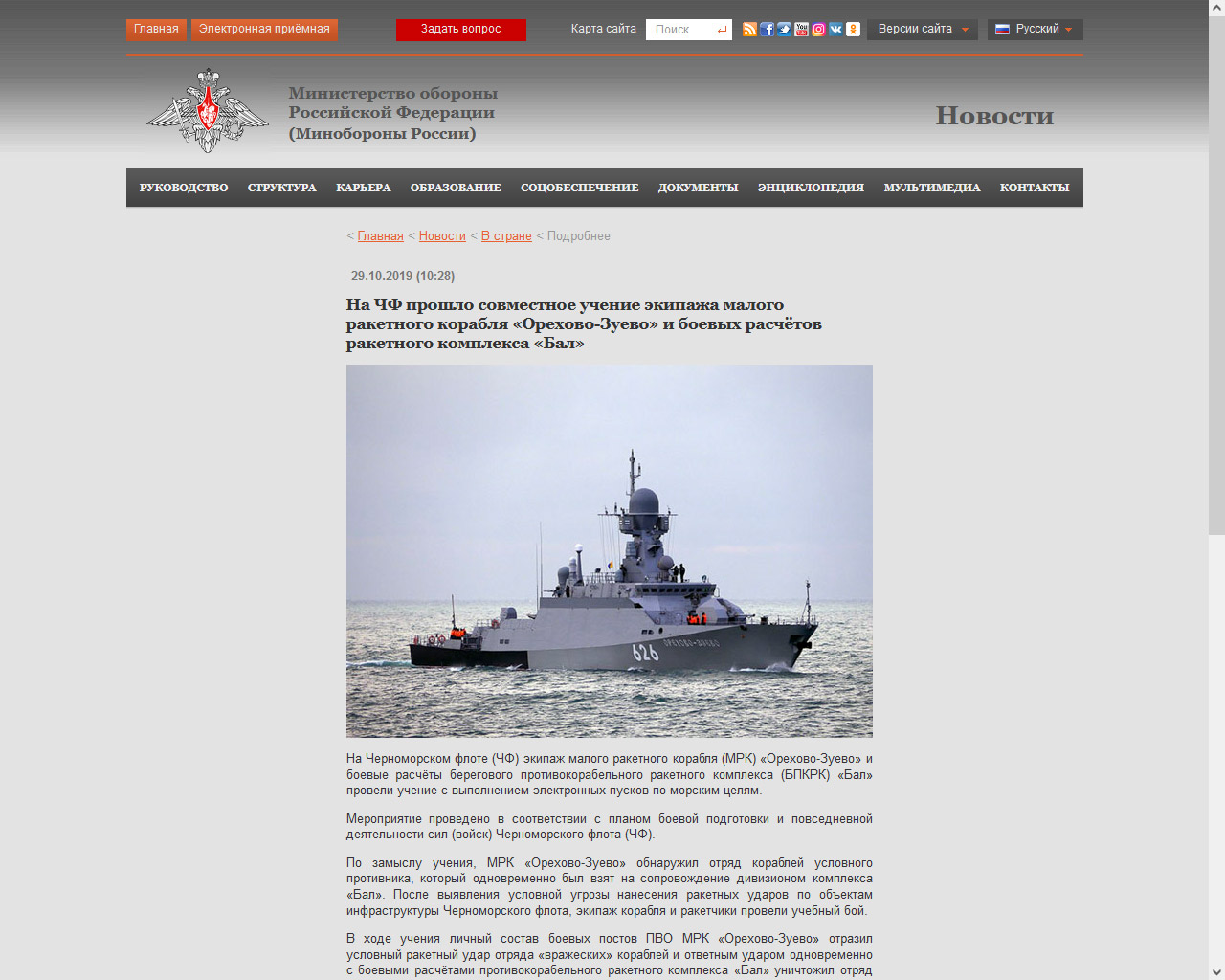 Главная Электронная приёмная Задать вопрос Карта сайта Поиск Версии сайта Русский

Министерство обороны Российской Федерации (Минобороны России)

Новости

РУКОВОДСТВО СТРУКТУРА КАРЬЕРА ОБРАЗОВАНИЕ СОЦОБЕСПЕЧЕНИЕ ДОКУМЕНТЫ ЭНЦИКЛОПЕДИЯ МУЛЬТИМЕДИА КОНТАКТЫ

< Главная < Новости < В стране < Подробнее

29.10.2019 (10:28)

На ЧФ прошло совместное учение экипажа малого ракетного корабля «Орехово-Зуево» и боевых расчётов ракетного комплекса «Бал»

626 ОРЕХОВО-ЗУЕВО

На Черноморском флоте (ЧФ) экипаж малого ракетного корабля (МРК) «Орехово-Зуево» и боевые расчёты берегового противокорабельного ракетного комплекса (БПКРК) «Бал» провели учение с выполнением электронных пусков по морским целям.

Мероприятие проведено в соответствии с планом боевой подготовки и повседневной деятельности сил (войск) Черноморского флота (ЧФ).

По замыслу учения, МРК «Орехово-Зуево» обнаружил отряд кораблей условного противника, который одновременно был взят на сопровождение дивизионом комплекса «Бал». После выявления условной угрозы нанесения ракетных ударов по объектам инфраструктуры Черноморского флота, экипаж корабля и ракетчики провели учебный бой.

В ходе учения личный состав боевых постов ПВО МРК «Орехово-Зуево» отразил условный ракетный удар отряда «вражеских» кораблей и ответным ударом одновременно с боевыми расчётами противокорабельного ракетного комплекса «Бал» уничтожил отряд